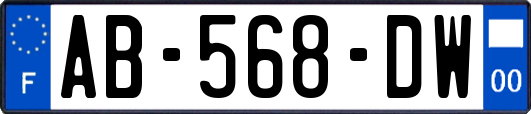 F
AB-568-DW
00